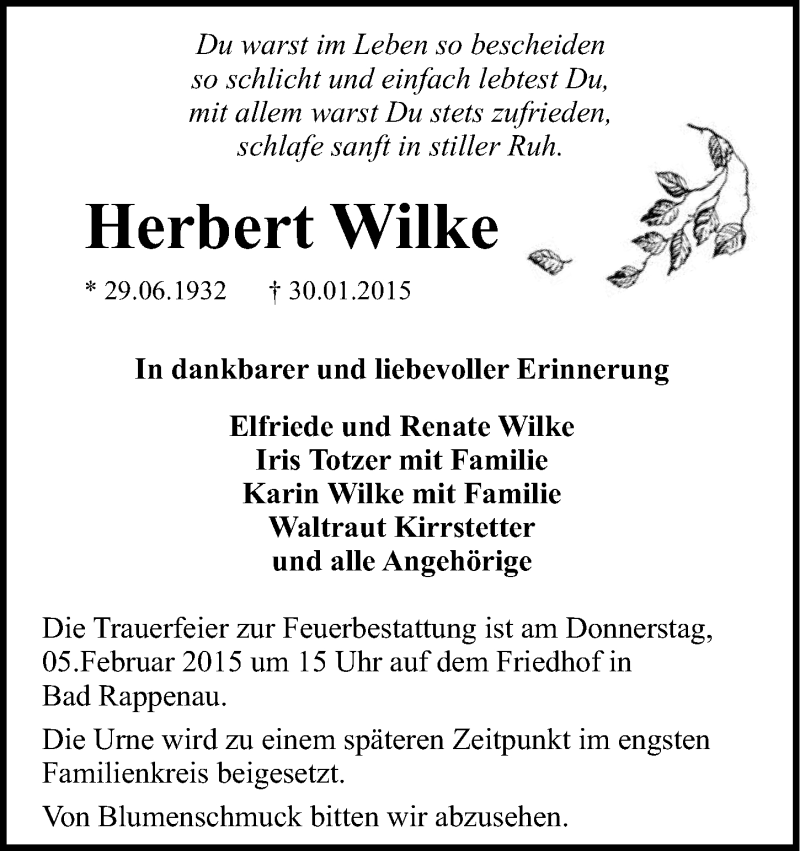 Du warst im Leben so bescheiden
so schlicht und einfach lebtest Du,
mit allem warst Du stets zufrieden,
schlafe sanft in stiller Ruh.

Herbert Wilke

* 29.06.1932 † 30.01.2015

In dankbarer und liebevoller Erinnerung

Elfriede und Renate Wilke
Iris Totzer mit Familie
Karin Wilke mit Familie
Waltraut Kirrstetter
und alle Angehörige

Die Trauerfeier zur Feuerbestattung ist am Donnerstag, 05.Februar 2015 um 15 Uhr auf dem Friedhof in Bad Rappenau.

Die Urne wird zu einem späteren Zeitpunkt im engsten Familienkreis beigesetzt.

Von Blumenschmuck bitten wir abzusehen.